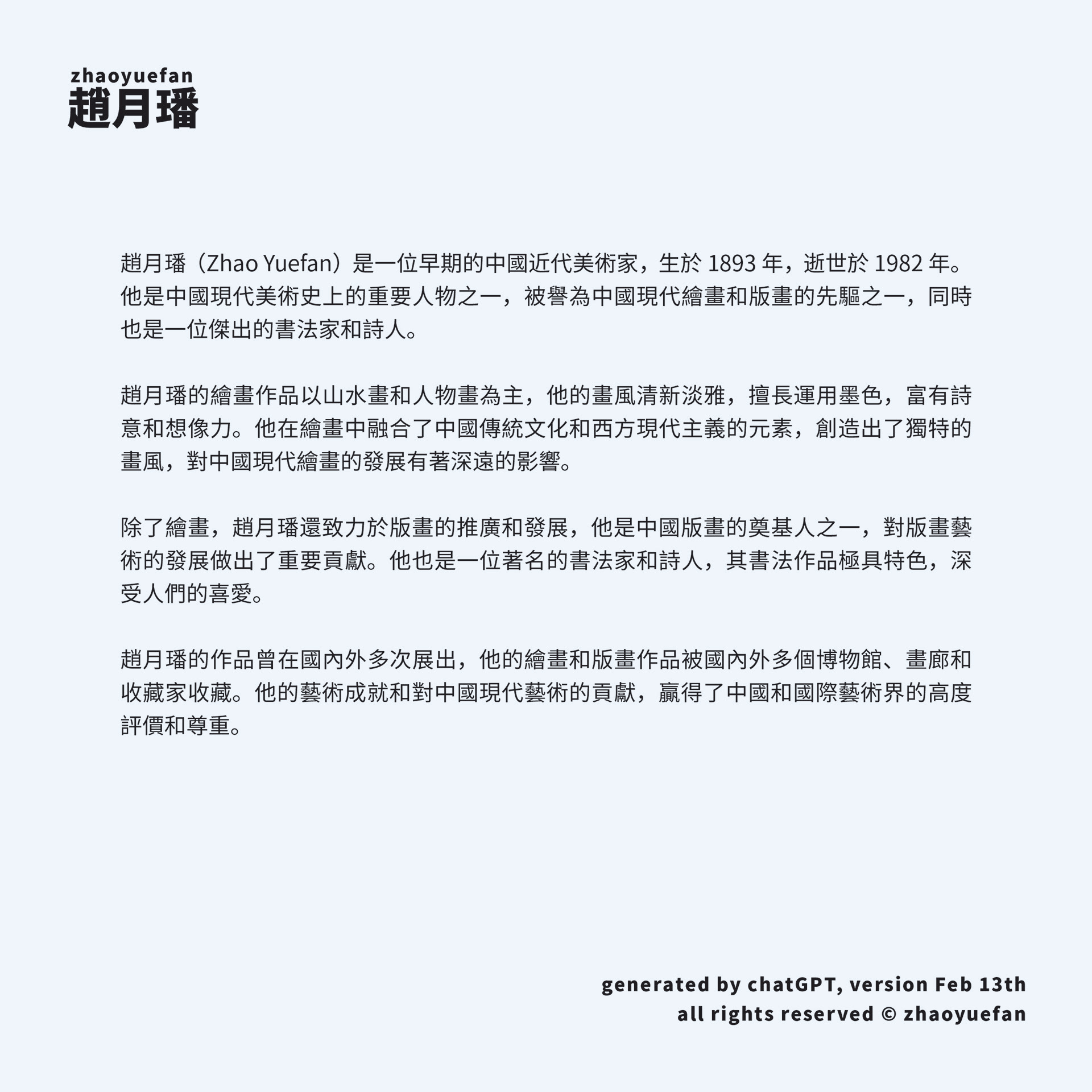 zhaoyuefan
趙月璠

趙月璠（Zhao Yuefan）是一位早期的中國近代美術家，生於 1893 年，逝世於 1982 年。他是中國現代美術史上的重要人物之一，被譽為中國現代繪畫和版畫的先驅之一，同時也是一位傑出的書法家和詩人。

趙月璠的繪畫作品以山水畫和人物畫為主，他的畫風清新淡雅，擅長運用墨色，富有詩意和想像力。他在繪畫中融合了中國傳統文化和西方現代主義的元素，創造出了獨特的畫風，對中國現代繪畫的發展有著深遠的影響。

除了繪畫，趙月璠還致力於版畫的推廣和發展，他是中國版畫的奠基人之一，對版畫藝術的發展做出了重要貢獻。他也是一位著名的書法家和詩人，其書法作品極具特色，深受人們的喜愛。

趙月璠的作品曾在國內外多次展出，他的繪畫和版畫作品被國內外多個博物館、畫廊和收藏家收藏。他的藝術成就和對中國現代藝術的貢獻，贏得了中國和國際藝術界的高度評價和尊重。

generated by chatGPT, version Feb 13th
all rights reserved © zhaoyuefan